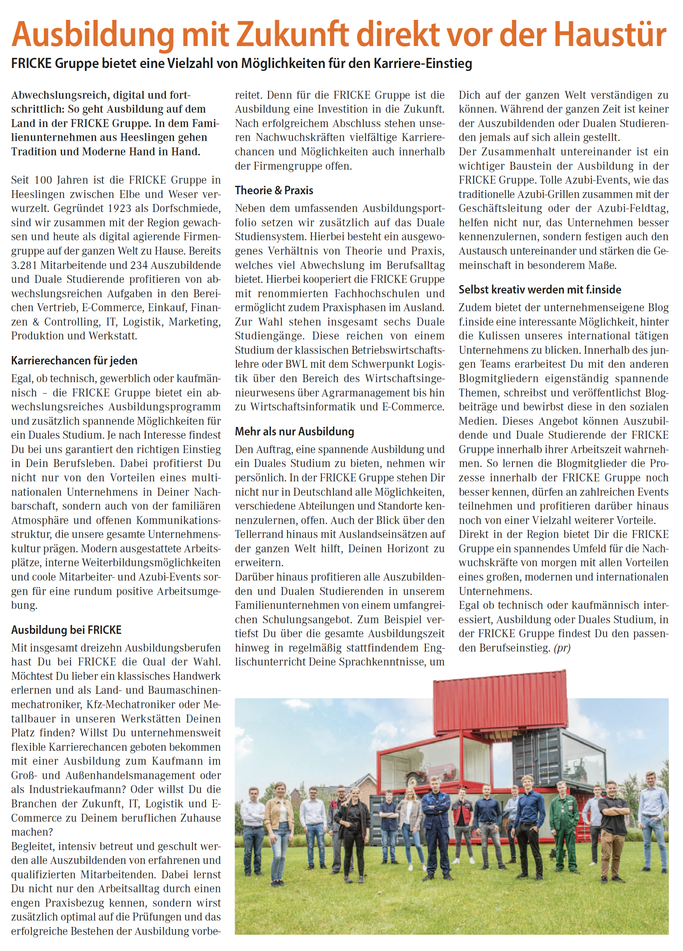 Ausbildung mit Zukunft direkt vor der Haustür

FRICKE Gruppe bietet eine Vielzahl von Möglichkeiten für den Karriere-Einstieg

Abwechslungsreich, digital und fortschrittlich: So geht Ausbildung auf dem Land in der FRICKE Gruppe. In dem Familienunternehmen aus Heeslingen gehen Tradition und Moderne Hand in Hand.

Seit 100 Jahren ist die FRICKE Gruppe in Heeslingen zwischen Elbe und Weser verwurzelt. Gegründet 1923 als Dorfschmiede, sind wir zusammen mit der Region gewachsen und heute als digital agierende Firmengruppe auf der ganzen Welt zu Hause. Bereits 3.281 Mitarbeitende und 234 Auszubildende und Duale Studierende profitieren von abwechslungsreichen Aufgaben in den Bereichen Vertrieb, E-Commerce, Einkauf, Finanzen & Controlling, IT, Logistik, Marketing, Produktion und Werkstatt.

Karrierechancen für jeden

Egal, ob technisch, gewerblich oder kaufmännisch – die FRICKE Gruppe bietet ein abwechslungsreiches Ausbildungsprogramm und zusätzlich spannende Möglichkeiten für ein Duales Studium. Je nach Interesse findest Du bei uns garantiert den richtigen Einstieg in Dein Berufsleben. Dabei profitierst Du nicht nur von den Vorteilen eines multinationalen Unternehmens in Deiner Nachbarschaft, sondern auch von der familiären Atmosphäre und offenen Kommunikationsstruktur, die unsere gesamte Unternehmenskultur prägen. Modern ausgestattete Arbeitsplätze, interne Weiterbildungsmöglichkeiten und coole Mitarbeiter- und Azubi-Events sorgen für eine rundum positive Arbeitsumgebung.

Ausbildung bei FRICKE

Mit insgesamt dreizehn Ausbildungsberufen hast Du bei FRICKE die Qual der Wahl. Möchtest Du lieber ein klassisches Handwerk erlernen und als Land- und Baumaschinenmechatroniker, Kfz-Mechatroniker oder Metallbauer in unseren Werkstätten Deinen Platz finden? Willst Du unternehmensweit flexible Karrierechancen geboten bekommen mit einer Ausbildung zum Kaufmann im Groß- und Außenhandelsmanagement oder als Industriekaufmann? Oder willst Du die Branchen der Zukunft, IT, Logistik und E-Commerce zu Deinem beruflichen Zuhause machen?
Begleitet, intensiv betreut und geschult werden alle Auszubildenden von erfahrenen und qualifizierten Mitarbeitenden. Dabei lernst Du nicht nur den Arbeitsalltag durch einen engen Praxisbezug kennen, sondern wirst zusätzlich optimal auf die Prüfungen und das erfolgreiche Bestehen der Ausbildung vorbereitet. Denn für die FRICKE Gruppe ist die Ausbildung eine Investition in die Zukunft. Nach erfolgreichem Abschluss stehen unseren Nachwuchskräften vielfältige Karrierechancen und Möglichkeiten auch innerhalb der Firmengruppe offen.

Theorie & Praxis

Neben dem umfassenden Ausbildungsportfolio setzen wir zusätzlich auf das Duale Studiensystem. Hierbei besteht ein ausgewogenes Verhältnis von Theorie und Praxis, welches viel Abwechslung im Berufsalltag bietet. Hierbei kooperiert die FRICKE Gruppe mit renommierten Fachhochschulen und ermöglicht zudem Praxisphasen im Ausland. Zur Wahl stehen insgesamt sechs Duale Studiengänge. Diese reichen von einem Studium der klassischen Betriebswirtschaftslehre oder BWL mit dem Schwerpunkt Logistik über den Bereich des Wirtschaftsingenieurwesens über Agrarmanagement bis hin zu Wirtschaftsinformatik und E-Commerce.

Mehr als nur Ausbildung

Den Auftrag, eine spannende Ausbildung und ein Duales Studium zu bieten, nehmen wir persönlich. In der FRICKE Gruppe stehen Dir nicht nur in Deutschland alle Möglichkeiten, verschiedene Abteilungen und Standorte kennenzulernen, offen. Auch der Blick über den Tellerrand hinaus mit Auslandseinsätzen auf der ganzen Welt hilft, Deinen Horizont zu erweitern.
Darüber hinaus profitieren alle Auszubildenden und Dualen Studierenden in unserem Familienunternehmen von einem umfangreichen Schulungsangebot. Zum Beispiel vertiefst Du über die gesamte Ausbildungszeit hinweg in regelmäßig stattfindendem Englischunterricht Deine Sprachkenntnisse, um Dich auf der ganzen Welt verständigen zu können. Während der ganzen Zeit ist keiner der Auszubildenden oder Dualen Studierenden jemals auf sich allein gestellt.
Der Zusammenhalt untereinander ist ein wichtiger Baustein der Ausbildung in der FRICKE Gruppe. Tolle Azubi-Events, wie das traditionelle Azubi-Grillen zusammen mit der Geschäftsleitung oder der Azubi-Feldtag, helfen nicht nur, das Unternehmen besser kennenzulernen, sondern festigen auch den Austausch untereinander und stärken die Gemeinschaft in besonderem Maße.

Selbst kreativ werden mit f.inside

Zudem bietet der unternehmenseigene Blog f.inside eine interessante Möglichkeit, hinter die Kulissen unseres international tätigen Unternehmens zu blicken. Innerhalb des jungen Teams erarbeitest Du mit den anderen Blogmitgliedern eigenständig spannende Themen, schreibst und veröffentlichst Blogbeiträge und bewirbst diese in den sozialen Medien. Dieses Angebot können Auszubildende und Duale Studierende der FRICKE Gruppe innerhalb ihrer Arbeitszeit wahrnehmen. So lernen die Blogmitglieder die Prozesse innerhalb der FRICKE Gruppe noch besser kennen, dürfen an zahlreichen Events teilnehmen und profitieren darüber hinaus noch von einer Vielzahl weiterer Vorteile.
Direkt in der Region bietet Dir die FRICKE Gruppe ein spannendes Umfeld für die Nachwuchskräfte von morgen mit allen Vorteilen eines großen, modernen und internationalen Unternehmens.
Egal ob technisch oder kaufmännisch interessiert, Ausbildung oder Duales Studium, in der FRICKE Gruppe findest Du den passenden Berufseinstieg. (pr)